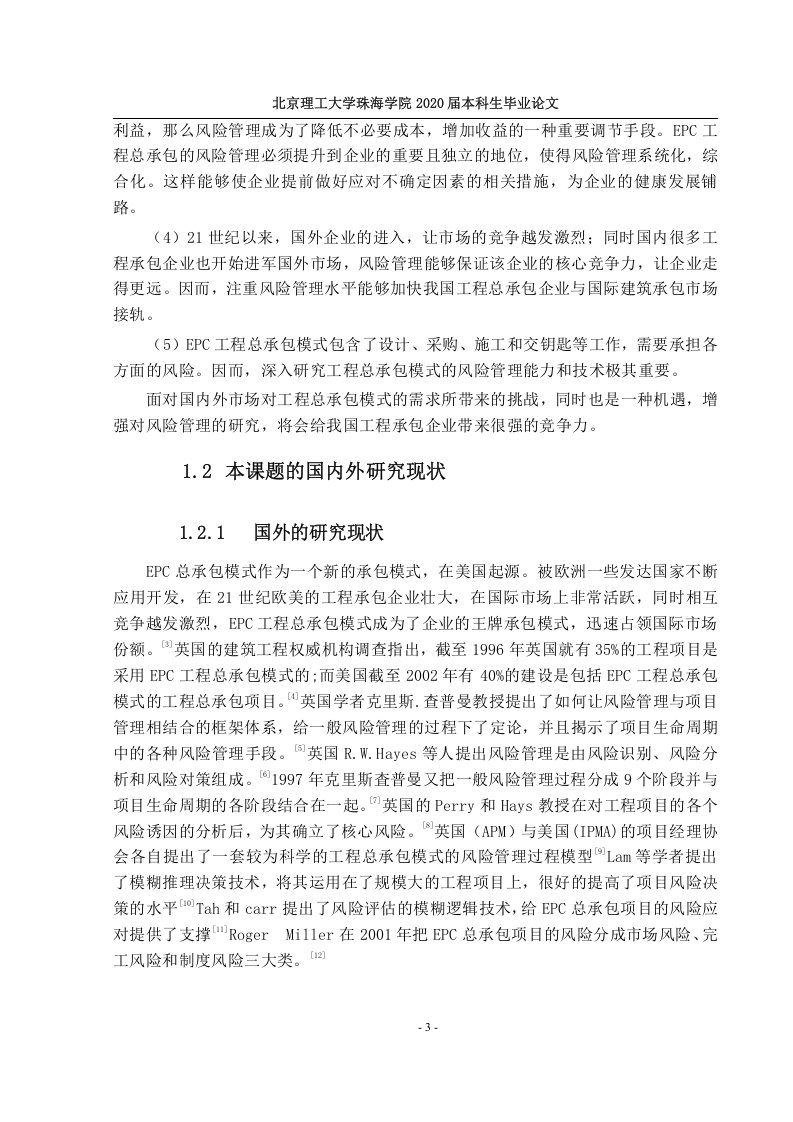 北京理工大学珠海学院 2020 届本科生毕业论文

利益，那么风险管理成为了降低不必要成本，增加收益的一种重要调节手段。EPC 工程总承包的风险管理必须提升到企业的重要且独立的地位，使得风险管理系统化，综合化。这样能够使企业提前做好应对不确定因素的相关措施，为企业的健康发展铺路。

（4）21 世纪以来，国外企业的进入，让市场的竞争越发激烈；同时国内很多工程承包企业也开始进军国外市场，风险管理能够保证该企业的核心竞争力，让企业走得更远。因而，注重风险管理水平能够加快我国工程总承包企业与国际建筑承包市场接轨。

（5）EPC 工程总承包模式包含了设计、采购、施工和交钥匙等工作，需要承担各方面的风险。因而，深入研究工程总承包模式的风险管理能力和技术极其重要。

面对国内外市场对工程总承包模式的需求所带来的挑战，同时也是一种机遇，增强对风险管理的研究，将会给我国工程承包企业带来很强的竞争力。

1.2 本课题的国内外研究现状

1.2.1 国外的研究现状

EPC 总承包模式作为一个新的承包模式，在美国起源。被欧洲一些发达国家不断应用开发，在 21 世纪欧美的工程承包企业壮大，在国际市场上非常活跃，同时相互竞争越发激烈，EPC 工程总承包模式成为了企业的王牌承包模式，迅速占领国际市场份额。[3]英国的建筑工程权威机构调查指出，截至 1996 年英国就有 35%的工程项目是采用 EPC 工程总承包模式的;而美国截至 2002 年有 40%的建设是包括 EPC 工程总承包模式的工程总承包项目。[4]英国学者克里斯.查普曼教授提出了如何让风险管理与项目管理相结合的框架体系，给一般风险管理的过程下了定论，并且揭示了项目生命周期中的各种风险管理手段。[5]英国 R.W.Hayes 等人提出风险管理是由风险识别、风险分析和风险对策组成。[6]1997 年克里斯查普曼又把一般风险管理过程分成 9 个阶段并与项目生命周期的各阶段结合在一起。[7]英国的 Perry 和 Hays 教授在对工程项目的各个风险诱因的分析后，为其确立了核心风险。[8]英国（APM）与美国(IPMA)的项目经理协会各自提出了一套较为科学的工程总承包模式的风险管理过程模型[9]Lam 等学者提出了模糊推理决策技术，将其运用在了规模大的工程项目上，很好的提高了项目风险决策的水平[10]Tah 和 carr 提出了风险评估的模糊逻辑技术，给 EPC 总承包项目的风险应对提供了支撑[11]Roger Miller 在 2001 年把 EPC 总承包项目的风险分成市场风险、完工风险和制度风险三大类。[12]

- 3 -